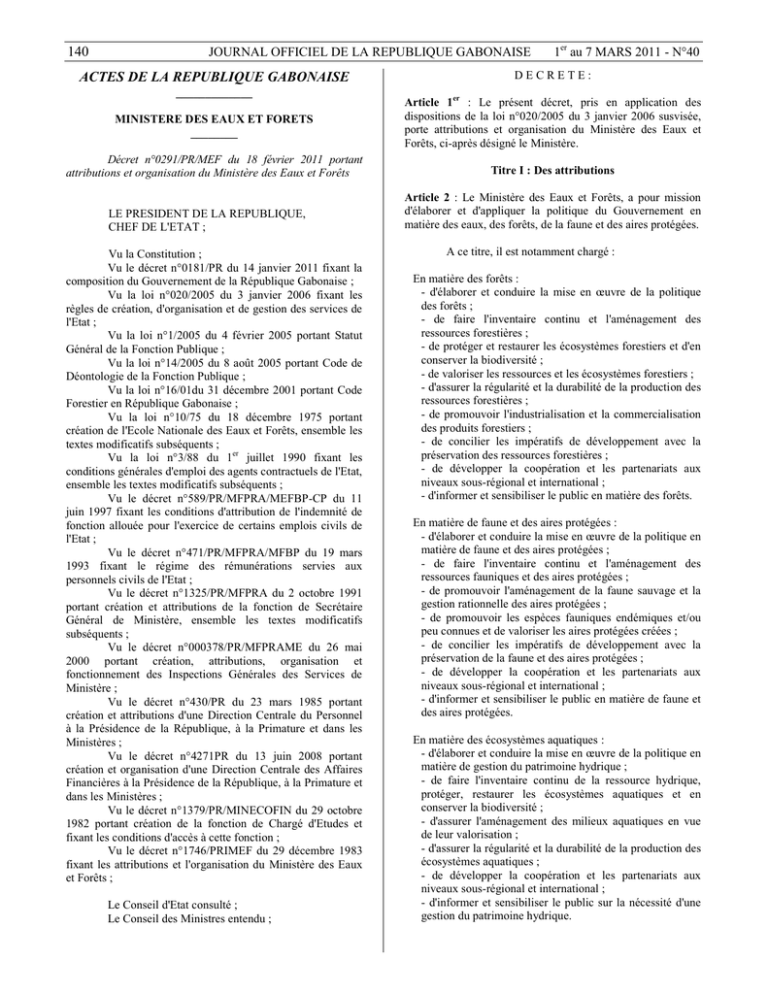 140 JOURNAL OFFICIEL DE LA REPUBLIQUE GABONAISE $1^{er}$ au 7 MARS 2011 - N°40

ACTES DE LA REPUBLIQUE GABONAISE

MINISTERE DES EAUX ET FORETS

Décret n°0291/PR/MEF du 18 février 2011 portant attributions et organisation du Ministère des Eaux et Forêts

LE PRESIDENT DE LA REPUBLIQUE,
CHEF DE L'ETAT ;

Vu la Constitution ;

Vu le décret n°0181/PR du 14 janvier 2011 fixant la composition du Gouvernement de la République Gabonaise ;

Vu la loi n°020/2005 du 3 janvier 2006 fixant les règles de création, d'organisation et de gestion des services de l'Etat ;

Vu la loi n°1/2005 du 4 février 2005 portant Statut Général de la Fonction Publique ;

Vu la loi n°14/2005 du 8 août 2005 portant Code de Déontologie de la Fonction Publique ;

Vu la loi n°16/01du 31 décembre 2001 portant Code Forestier en République Gabonaise ;

Vu la loi n°10/75 du 18 décembre 1975 portant création de l'Ecole Nationale des Eaux et Forêts, ensemble les textes modificatifs subséquents ;

Vu la loi n°3/88 du $1^{er}$ juillet 1990 fixant les conditions générales d'emploi des agents contractuels de l'Etat, ensemble les textes modificatifs subséquents ;

Vu le décret n°589/PR/MFPRA/MEFBP-CP du 11 juin 1997 fixant les conditions d'attribution de l'indemnité de fonction allouée pour l'exercice de certains emplois civils de l'Etat ;

Vu le décret n°471/PR/MFPRA/MFBP du 19 mars 1993 fixant le régime des rémunérations servies aux personnels civils de l'Etat ;

Vu le décret n°1325/PR/MFPRA du 2 octobre 1991 portant création et attributions de la fonction de Secrétaire Général de Ministère, ensemble les textes modificatifs subséquents ;

Vu le décret n°000378/PR/MFPRAME du 26 mai 2000 portant création, attributions, organisation et fonctionnement des Inspections Générales des Services de Ministère ;

Vu le décret n°430/PR du 23 mars 1985 portant création et attributions d'une Direction Centrale du Personnel à la Présidence de la République, à la Primature et dans les Ministères ;

Vu le décret n°4271PR du 13 juin 2008 portant création et organisation d'une Direction Centrale des Affaires Financières à la Présidence de la République, à la Primature et dans les Ministères ;

Vu le décret n°1379/PR/MINECOFIN du 29 octobre 1982 portant création de la fonction de Chargé d'Etudes et fixant les conditions d'accès à cette fonction ;

Vu le décret n°1746/PRIMEF du 29 décembre 1983 fixant les attributions et l'organisation du Ministère des Eaux et Forêts ;

Le Conseil d'Etat consulté ;
Le Conseil des Ministres entendu ;

D E C R E T E :

Article $1^{er}$ : Le présent décret, pris en application des dispositions de la loi n°020/2005 du 3 janvier 2006 susvisée, porte attributions et organisation du Ministère des Eaux et Forêts, ci-après désigné le Ministère.

Titre I : Des attributions

Article 2 : Le Ministère des Eaux et Forêts, a pour mission d'élaborer et d'appliquer la politique du Gouvernement en matière des eaux, des forêts, de la faune et des aires protégées.

A ce titre, il est notamment chargé :

En matière des forêts :
- d'élaborer et conduire la mise en œuvre de la politique des forêts ;
- de faire l'inventaire continu et l'aménagement des ressources forestières ;
- de protéger et restaurer les écosystèmes forestiers et d'en conserver la biodiversité ;
- de valoriser les ressources et les écosystèmes forestiers ;
- d'assurer la régularité et la durabilité de la production des ressources forestières ;
- de promouvoir l'industrialisation et la commercialisation des produits forestiers ;
- de concilier les impératifs de développement avec la préservation des ressources forestières ;
- de développer la coopération et les partenariats aux niveaux sous-régional et international ;
- d'informer et sensibiliser le public en matière des forêts.

En matière de faune et des aires protégées :
- d'élaborer et conduire la mise en œuvre de la politique en matière de faune et des aires protégées ;
- de faire l'inventaire continu et l'aménagement des ressources fauniques et des aires protégées ;
- de promouvoir l'aménagement de la faune sauvage et la gestion rationnelle des aires protégées ;
- de promouvoir les espèces fauniques endémiques et/ou peu connues et de valoriser les aires protégées créées ;
- de concilier les impératifs de développement avec la préservation de la faune et des aires protégées ;
- de développer la coopération et les partenariats aux niveaux sous-régional et international ;
- d'informer et sensibiliser le public en matière de faune et des aires protégées.

En matière des écosystèmes aquatiques :
- d'élaborer et conduire la mise en œuvre de la politique en matière de gestion du patrimoine hydrique ;
- de faire l'inventaire continu de la ressource hydrique, protéger, restaurer les écosystèmes aquatiques et en conserver la biodiversité ;
- d'assurer l'aménagement des milieux aquatiques en vue de leur valorisation ;
- d'assurer la régularité et la durabilité de la production des écosystèmes aquatiques ;
- de développer la coopération et les partenariats aux niveaux sous-régional et international ;
- d'informer et sensibiliser le public sur la nécessité d'une gestion du patrimoine hydrique.